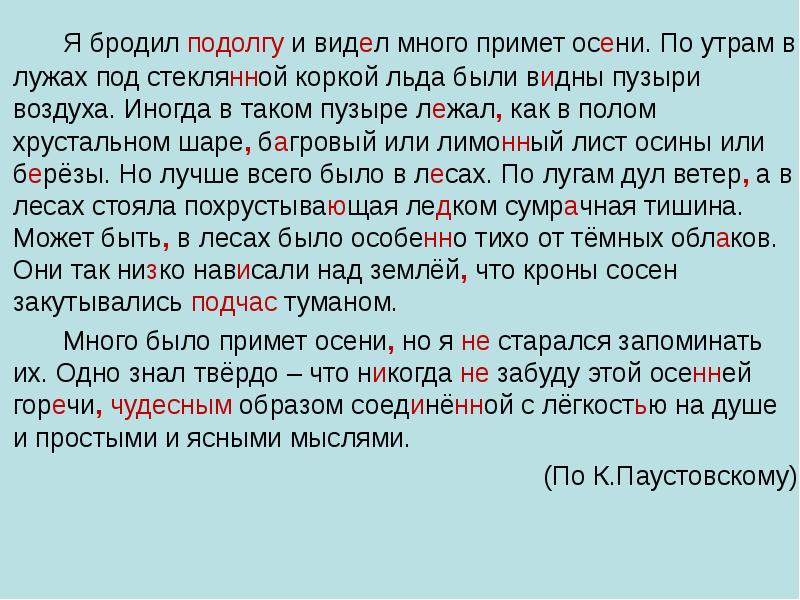 Я бродил подолгу и видел много примет осени. По утрам в лужах под стеклянной коркой льда были видны пузыри воздуха. Иногда в таком пузыре лежал, как в полом хрустальном шаре, багровый или лимонный лист осины или берёзы. Но лучше всего было в лесах. По лугам дул ветер, а в лесах стояла похрустывающая ледком сумрачная тишина. Может быть, в лесах было особенно тихо от тёмных облаков. Они так низко нависали над землёй, что кроны сосен закутывались подчас туманом.

Много было примет осени, но я не старался запоминать их. Одно знал твёрдо – что никогда не забуду этой осенней горечи, чудесным образом соединённой с лёгкостью на душе и простыми и ясными мыслями.

(По К.Паустовскому)